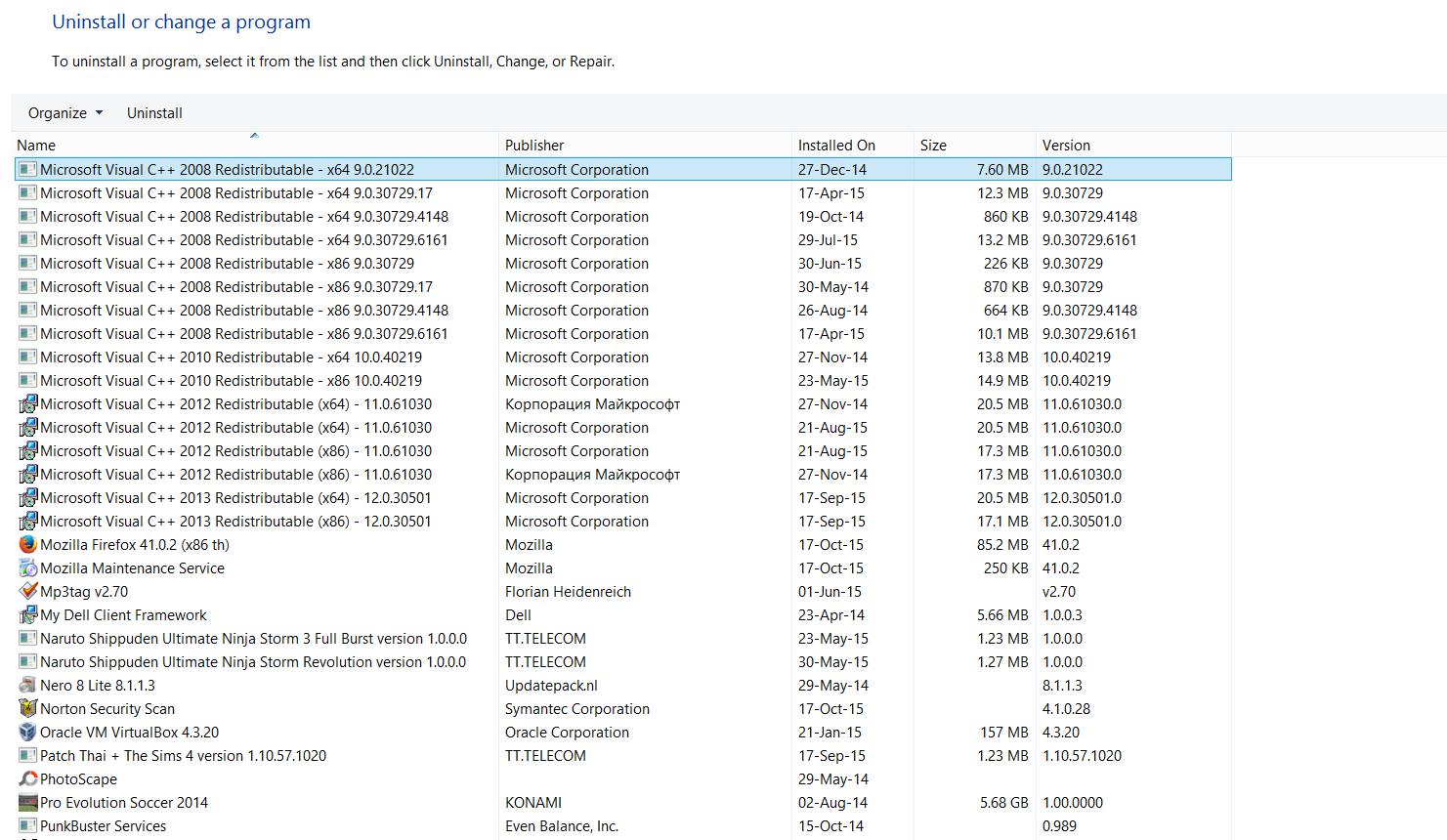 Uninstall or change a program

To uninstall a program, select it from the list and then click Uninstall, Change, or Repair.

Organize ▾ Uninstall

| Name | Publisher | Installed On | Size | Version |
|---|---|---|---|---|
| Microsoft Visual C++ 2008 Redistributable - x64 9.0.21022 | Microsoft Corporation | 27-Dec-14 | 7.60 MB | 9.0.21022 |
| Microsoft Visual C++ 2008 Redistributable - x64 9.0.30729.17 | Microsoft Corporation | 17-Apr-15 | 12.3 MB | 9.0.30729 |
| Microsoft Visual C++ 2008 Redistributable - x64 9.0.30729.4148 | Microsoft Corporation | 19-Oct-14 | 860 KB | 9.0.30729.4148 |
| Microsoft Visual C++ 2008 Redistributable - x64 9.0.30729.6161 | Microsoft Corporation | 29-Jul-15 | 13.2 MB | 9.0.30729.6161 |
| Microsoft Visual C++ 2008 Redistributable - x86 9.0.30729 | Microsoft Corporation | 30-Jun-15 | 226 KB | 9.0.30729 |
| Microsoft Visual C++ 2008 Redistributable - x86 9.0.30729.17 | Microsoft Corporation | 30-May-14 | 870 KB | 9.0.30729 |
| Microsoft Visual C++ 2008 Redistributable - x86 9.0.30729.4148 | Microsoft Corporation | 26-Aug-14 | 664 KB | 9.0.30729.4148 |
| Microsoft Visual C++ 2008 Redistributable - x86 9.0.30729.6161 | Microsoft Corporation | 17-Apr-15 | 10.1 MB | 9.0.30729.6161 |
| Microsoft Visual C++ 2010 Redistributable - x64 10.0.40219 | Microsoft Corporation | 27-Nov-14 | 13.8 MB | 10.0.40219 |
| Microsoft Visual C++ 2010 Redistributable - x86 10.0.40219 | Microsoft Corporation | 23-May-15 | 14.9 MB | 10.0.40219 |
| Microsoft Visual C++ 2012 Redistributable (x64) - 11.0.61030 | Корпорация Майкрософт | 27-Nov-14 | 20.5 MB | 11.0.61030.0 |
| Microsoft Visual C++ 2012 Redistributable (x64) - 11.0.61030 | Microsoft Corporation | 21-Aug-15 | 20.5 MB | 11.0.61030.0 |
| Microsoft Visual C++ 2012 Redistributable (x86) - 11.0.61030 | Microsoft Corporation | 21-Aug-15 | 17.3 MB | 11.0.61030.0 |
| Microsoft Visual C++ 2012 Redistributable (x86) - 11.0.61030 | Корпорация Майкрософт | 27-Nov-14 | 17.3 MB | 11.0.61030.0 |
| Microsoft Visual C++ 2013 Redistributable (x64) - 12.0.30501 | Microsoft Corporation | 17-Sep-15 | 20.5 MB | 12.0.30501.0 |
| Microsoft Visual C++ 2013 Redistributable (x86) - 12.0.30501 | Microsoft Corporation | 17-Sep-15 | 17.1 MB | 12.0.30501.0 |
| Mozilla Firefox 41.0.2 (x86 th) | Mozilla | 17-Oct-15 | 85.2 MB | 41.0.2 |
| Mozilla Maintenance Service | Mozilla | 17-Oct-15 | 250 KB | 41.0.2 |
| Mp3tag v2.70 | Florian Heidenreich | 01-Jun-15 | | v2.70 |
| My Dell Client Framework | Dell | 23-Apr-14 | 5.66 MB | 1.0.0.3 |
| Naruto Shippuden Ultimate Ninja Storm 3 Full Burst version 1.0.0.0 | TT.TELECOM | 23-May-15 | 1.23 MB | 1.0.0.0 |
| Naruto Shippuden Ultimate Ninja Storm Revolution version 1.0.0.0 | TT.TELECOM | 30-May-15 | 1.27 MB | 1.0.0.0 |
| Nero 8 Lite 8.1.1.3 | Updatepack.nl | 29-May-14 | | 8.1.1.3 |
| Norton Security Scan | Symantec Corporation | 17-Oct-15 | | 4.1.0.28 |
| Oracle VM VirtualBox 4.3.20 | Oracle Corporation | 21-Jan-15 | 157 MB | 4.3.20 |
| Patch Thai + The Sims 4 version 1.10.57.1020 | TT.TELECOM | 17-Sep-15 | 1.23 MB | 1.10.57.1020 |
| PhotoScape | | 29-May-14 | | |
| Pro Evolution Soccer 2014 | KONAMI | 02-Aug-14 | 5.68 GB | 1.00.0000 |
| PunkBuster Services | Even Balance, Inc. | 15-Oct-14 | | 0.989 |